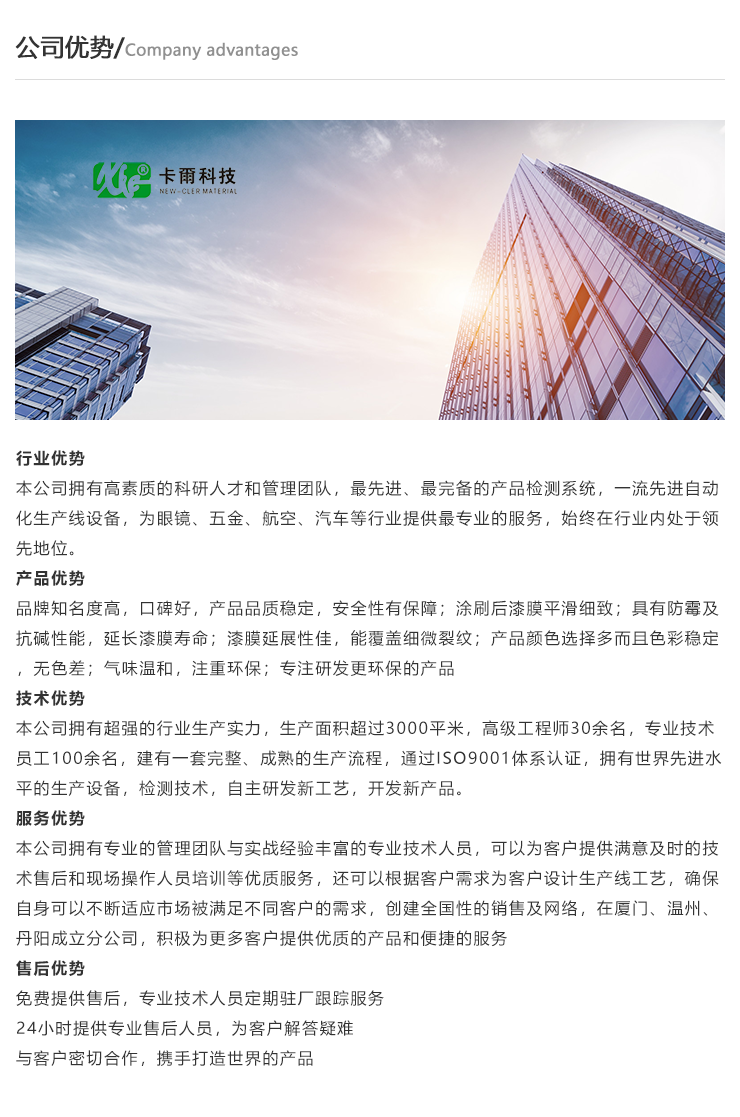 公司优势/Company advantages

卡雨科技
NEW-CLER MATERIAL

行业优势
本公司拥有高素质的科研人才和管理团队，最先进、最完备的产品检测系统，一流先进自动化生产线设备，为眼镜、五金、航空、汽车等行业提供最专业的服务，始终在行业内处于领先地位。

产品优势
品牌知名度高，口碑好，产品品质稳定，安全性有保障；涂刷后漆膜平滑细致；具有防霉及抗碱性能，延长漆膜寿命；漆膜延展性佳，能覆盖细微裂纹；产品颜色选择多而且色彩稳定，无色差；气味温和，注重环保；专注研发更环保的产品

技术优势
本公司拥有超强的行业生产实力，生产面积超过3000平米，高级工程师30余名，专业技术员工100余名，建有一套完整、成熟的生产流程，通过ISO9001体系认证，拥有世界先进水平的生产设备，检测技术，自主研发新工艺，开发新产品。

服务优势
本公司拥有专业的管理团队与实战经验丰富的专业技术人员，可以为客户提供满意及时的技术售后和现场操作人员培训等优质服务，还可以根据客户需求为客户设计生产线工艺，确保自身可以不断适应市场被满足不同客户的需求，创建全国性的销售及网络，在厦门、温州、丹阳成立分公司，积极为更多客户提供优质的产品和便捷的服务

售后优势
免费提供售后，专业技术人员定期驻厂跟踪服务
24小时提供专业售后人员，为客户解答疑难
与客户密切合作，携手打造世界的产品